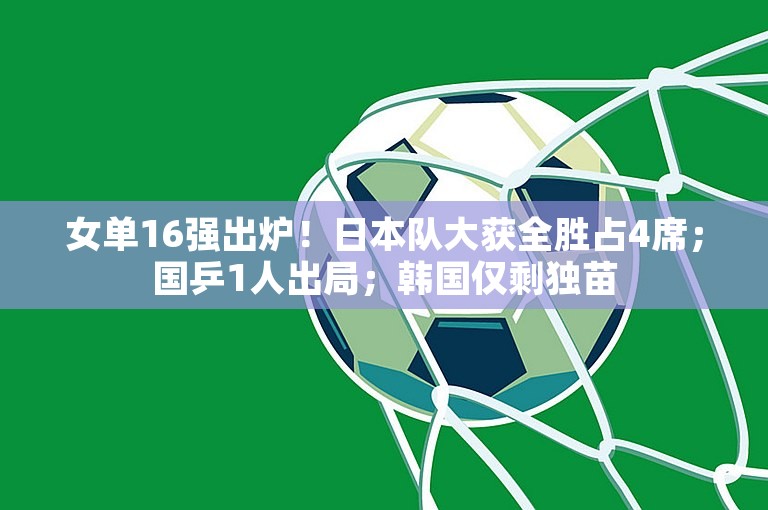 女单16强出炉！日本队大获全胜占4席；国乒1人出局；韩国仅剩独苗